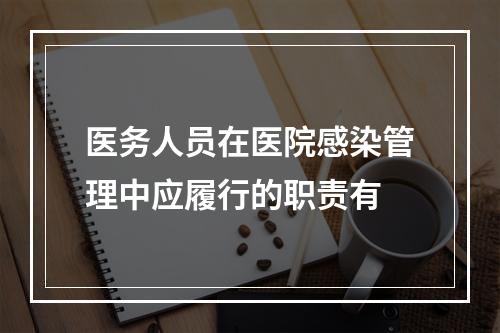 医务人员在医院感染管理中应履行的职责有